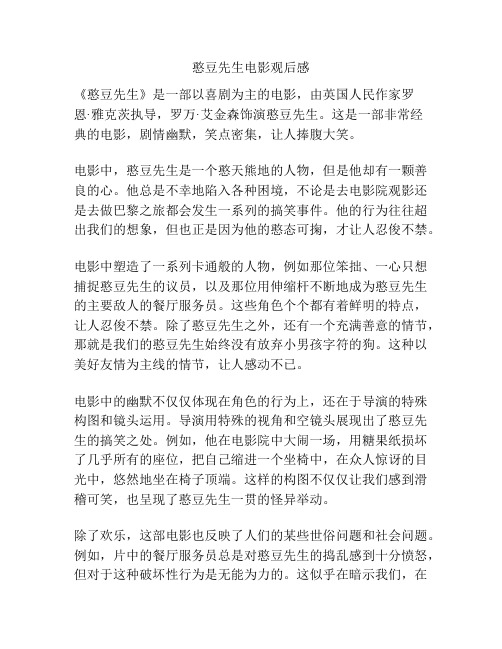 憨豆先生电影观后感

《憨豆先生》是一部以喜剧为主的电影，由英国人民作家罗恩·雅克茨执导，罗万·艾金森饰演憨豆先生。这是一部非常经典的电影，剧情幽默，笑点密集，让人捧腹大笑。

电影中，憨豆先生是一个憨天熊地的人物，但是他却有一颗善良的心。他总是不幸地陷入各种困境，不论是去电影院观影还是去做巴黎之旅都会发生一系列的搞笑事件。他的行为往往超出我们的想象，但也正是因为他的憨态可掬，才让人忍俊不禁。

电影中塑造了一系列卡通般的人物，例如那位笨拙、一心只想捕捉憨豆先生的议员，以及那位用伸缩杆不断地成为憨豆先生的主要敌人的餐厅服务员。这些角色个个都有着鲜明的特点，让人忍俊不禁。除了憨豆先生之外，还有一个充满善意的情节，那就是我们的憨豆先生始终没有放弃小男孩字符的狗。这种以美好友情为主线的情节，让人感动不已。

电影中的幽默不仅仅体现在角色的行为上，还在于导演的特殊构图和镜头运用。导演用特殊的视角和空镜头展现出了憨豆先生的搞笑之处。例如，他在电影院中大闹一场，用糖果纸损坏了几乎所有的座位，把自己缩进一个坐椅中，在众人惊讶的目光中，悠然地坐在椅子顶端。这样的构图不仅仅让我们感到滑稽可笑，也呈现了憨豆先生一贯的怪异举动。

除了欢乐，这部电影也反映了人们的某些世俗问题和社会问题。例如，片中的餐厅服务员总是对憨豆先生的捣乱感到十分愤怒，但对于这种破坏性行为是无能为力的。这似乎在暗示我们，在